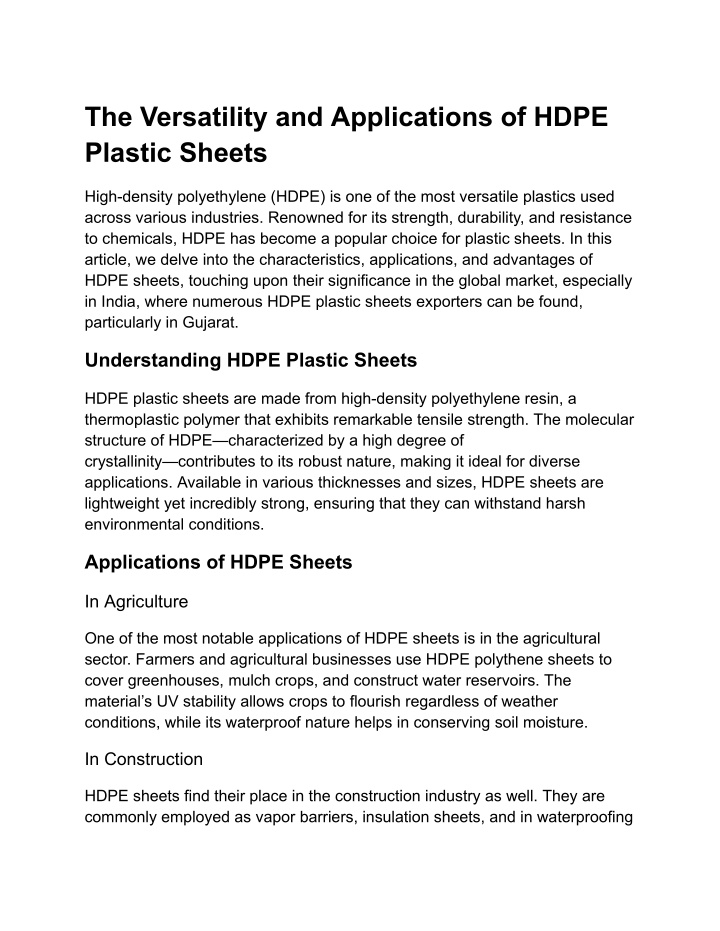 The Versatility and Applications of HDPE Plastic Sheets

High-density polyethylene (HDPE) is one of the most versatile plastics used across various industries. Renowned for its strength, durability, and resistance to chemicals, HDPE has become a popular choice for plastic sheets. In this article, we delve into the characteristics, applications, and advantages of HDPE sheets, touching upon their significance in the global market, especially in India, where numerous HDPE plastic sheets exporters can be found, particularly in Gujarat.

Understanding HDPE Plastic Sheets

HDPE plastic sheets are made from high-density polyethylene resin, a thermoplastic polymer that exhibits remarkable tensile strength. The molecular structure of HDPE—characterized by a high degree of crystallinity—contributes to its robust nature, making it ideal for diverse applications. Available in various thicknesses and sizes, HDPE sheets are lightweight yet incredibly strong, ensuring that they can withstand harsh environmental conditions.

Applications of HDPE Sheets

In Agriculture

One of the most notable applications of HDPE sheets is in the agricultural sector. Farmers and agricultural businesses use HDPE polythene sheets to cover greenhouses, mulch crops, and construct water reservoirs. The material's UV stability allows crops to flourish regardless of weather conditions, while its waterproof nature helps in conserving soil moisture.

In Construction

HDPE sheets find their place in the construction industry as well. They are commonly employed as vapor barriers, insulation sheets, and in waterproofing